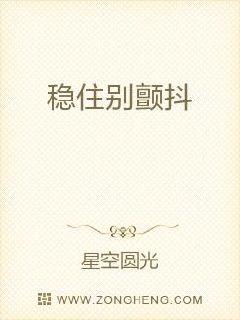 稳住别颤抖

星空圆光

WWW.ZONGHENG.COM